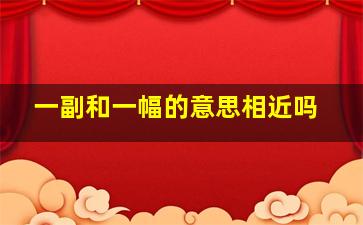 一副和一幅的意思相近吗